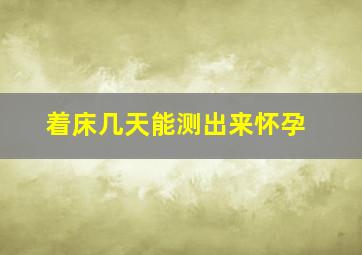 着床几天能测出来怀孕